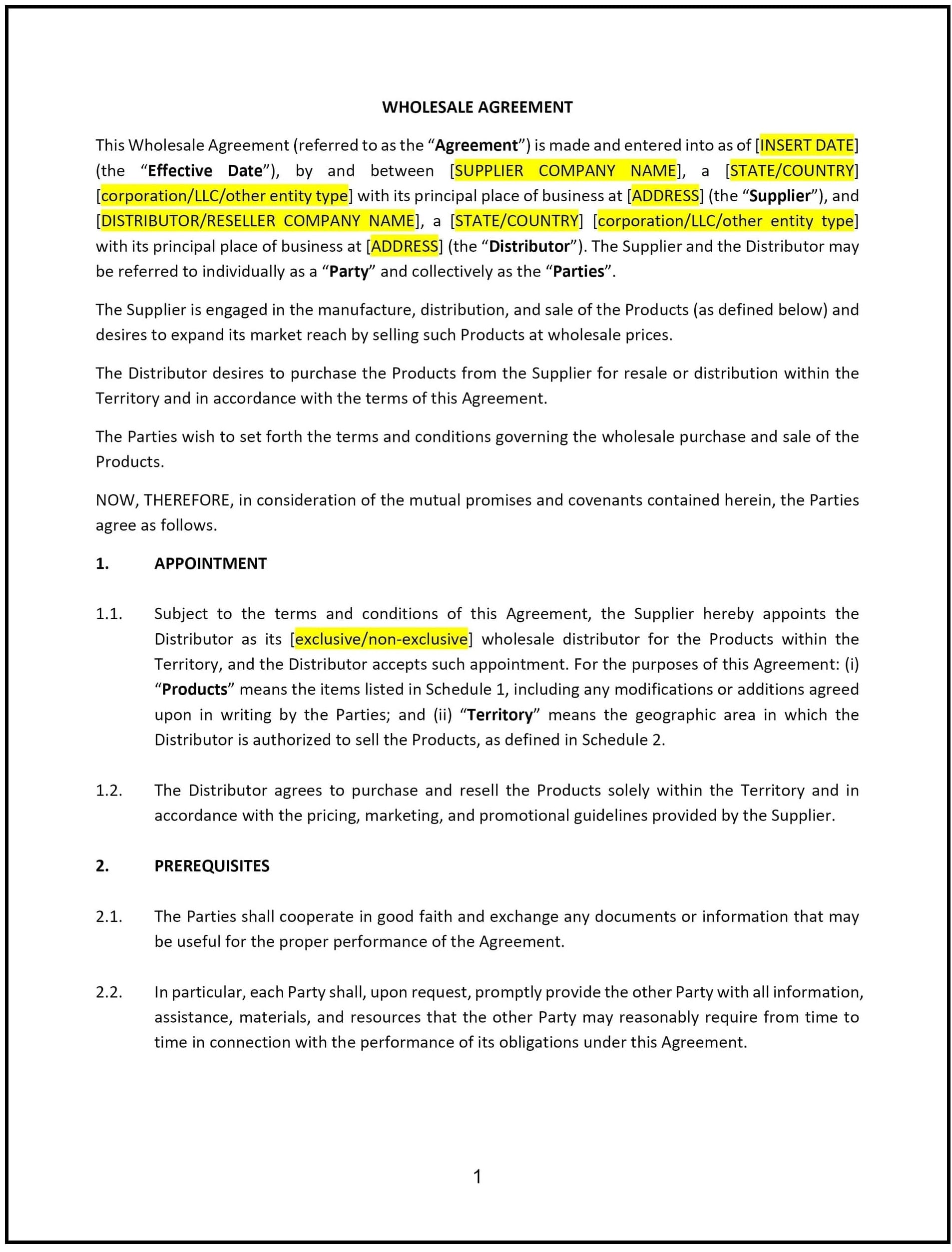 WHOLESALE AGREEMENT

This Wholesale Agreement (referred to as the “Agreement”) is made and entered into as of [INSERT DATE] (the “Effective Date”), by and between [SUPPLIER COMPANY NAME], a [STATE/COUNTRY] [corporation/LLC/other entity type] with its principal place of business at [ADDRESS] (the “Supplier”), and [DISTRIBUTOR/RESELLER COMPANY NAME], a [STATE/COUNTRY] [corporation/LLC/other entity type] with its principal place of business at [ADDRESS] (the “Distributor”). The Supplier and the Distributor may be referred to individually as a “Party” and collectively as the “Parties”.

The Supplier is engaged in the manufacture, distribution, and sale of the Products (as defined below) and desires to expand its market reach by selling such Products at wholesale prices.

The Distributor desires to purchase the Products from the Supplier for resale or distribution within the Territory and in accordance with the terms of this Agreement.

The Parties wish to set forth the terms and conditions governing the wholesale purchase and sale of the Products.

NOW, THEREFORE, in consideration of the mutual promises and covenants contained herein, the Parties agree as follows.

1. APPOINTMENT

1.1. Subject to the terms and conditions of this Agreement, the Supplier hereby appoints the Distributor as its [exclusive/non-exclusive] wholesale distributor for the Products within the Territory, and the Distributor accepts such appointment. For the purposes of this Agreement: (i) “Products” means the items listed in Schedule 1, including any modifications or additions agreed upon in writing by the Parties; and (ii) “Territory” means the geographic area in which the Distributor is authorized to sell the Products, as defined in Schedule 2.

1.2. The Distributor agrees to purchase and resell the Products solely within the Territory and in accordance with the pricing, marketing, and promotional guidelines provided by the Supplier.

2. PREREQUISITES

2.1. The Parties shall cooperate in good faith and exchange any documents or information that may be useful for the proper performance of the Agreement.

2.2. In particular, each Party shall, upon request, promptly provide the other Party with all information, assistance, materials, and resources that the other Party may reasonably require from time to time in connection with the performance of its obligations under this Agreement.

1